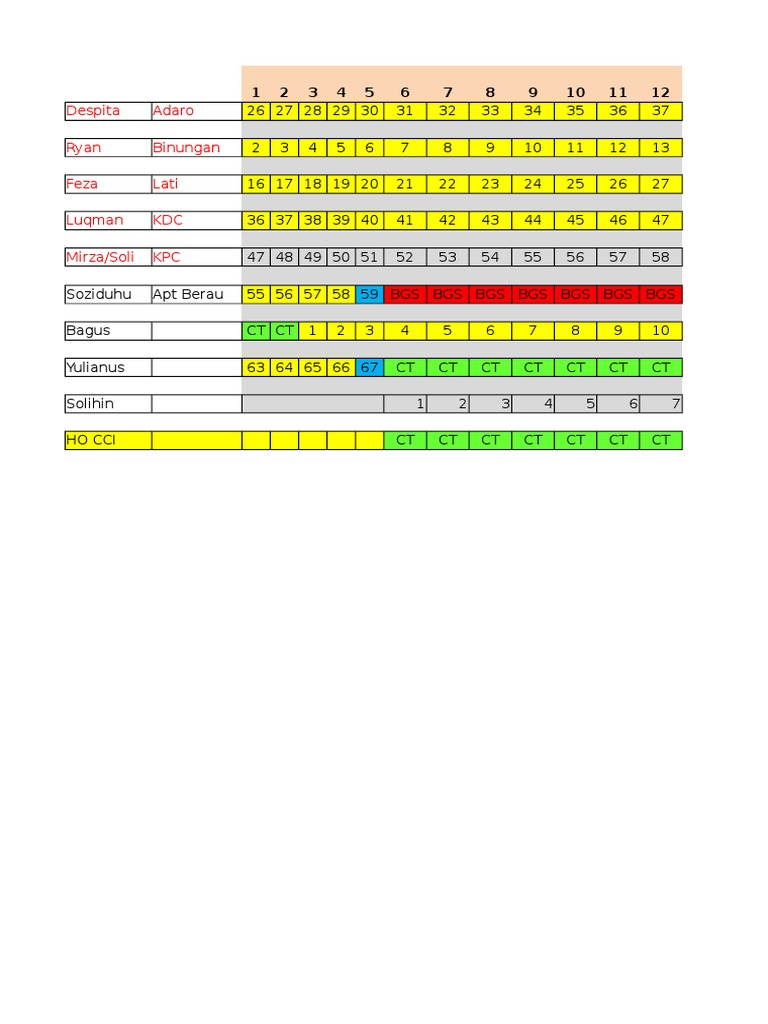 |  |  | 1 | 2 | 3 | 4 | 5 | 6 | 7 | 8 | 9 | 10 | 11 | 12 |
|---|---|---|---|---|---|---|---|---|---|---|---|---|---|
| Despita | Adaro | 26 | 27 | 28 | 29 | 30 | 31 | 32 | 33 | 34 | 35 | 36 | 37 |
| Ryan | Binungan | 2 | 3 | 4 | 5 | 6 | 7 | 8 | 9 | 10 | 11 | 12 | 13 |
| Feza | Lati | 16 | 17 | 18 | 19 | 20 | 21 | 22 | 23 | 24 | 25 | 26 | 27 |
| Luqman | KDC | 36 | 37 | 38 | 39 | 40 | 41 | 42 | 43 | 44 | 45 | 46 | 47 |
| Mirza/Soli | KPC | 47 | 48 | 49 | 50 | 51 | 52 | 53 | 54 | 55 | 56 | 57 | 58 |
| Soziduhu | Apt Berau | 55 | 56 | 57 | 58 | 59 | BGS | BGS | BGS | BGS | BGS | BGS | BGS |
| Bagus |  | CT | CT | 1 | 2 | 3 | 4 | 5 | 6 | 7 | 8 | 9 | 10 |
| Yulianus |  | 63 | 64 | 65 | 66 | 67 | CT | CT | CT | CT | CT | CT | CT |
| Solihin |  |  |  |  |  |  | 1 | 2 | 3 | 4 | 5 | 6 | 7 |
| HO CCI |  |  |  |  |  |  | CT | CT | CT | CT | CT | CT | CT |